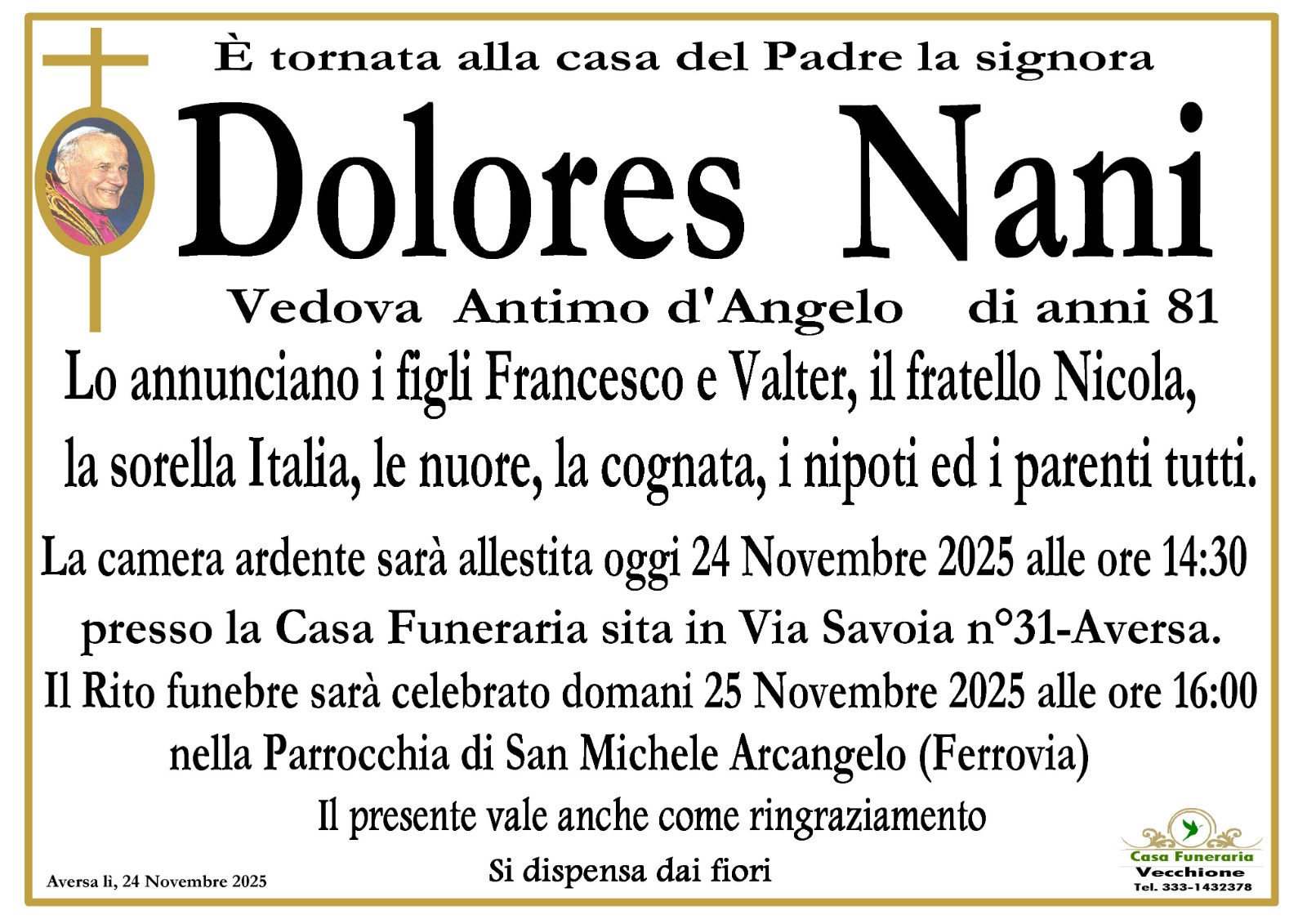 È tornata alla casa del Padre la signora

Dolores Nani

Vedova Antimo d'Angelo di anni 81

Lo annunciano i figli Francesco e Valter, il fratello Nicola, la sorella Italia, le nuore, la cognata, i nipoti ed i parenti tutti.

La camera ardente sarà allestita oggi 24 Novembre 2025 alle ore 14:30 presso la Casa Funeraria sita in Via Savoia n°31-Aversa.

Il Rito funebre sarà celebrato domani 25 Novembre 2025 alle ore 16:00 nella Parrocchia di San Michele Arcangelo (Ferrovia)

Il presente vale anche come ringraziamento

Si dispensa dai fiori

Aversa lì, 24 Novembre 2025

Casa Funeraria
Vecchione
Tel. 333-1432378